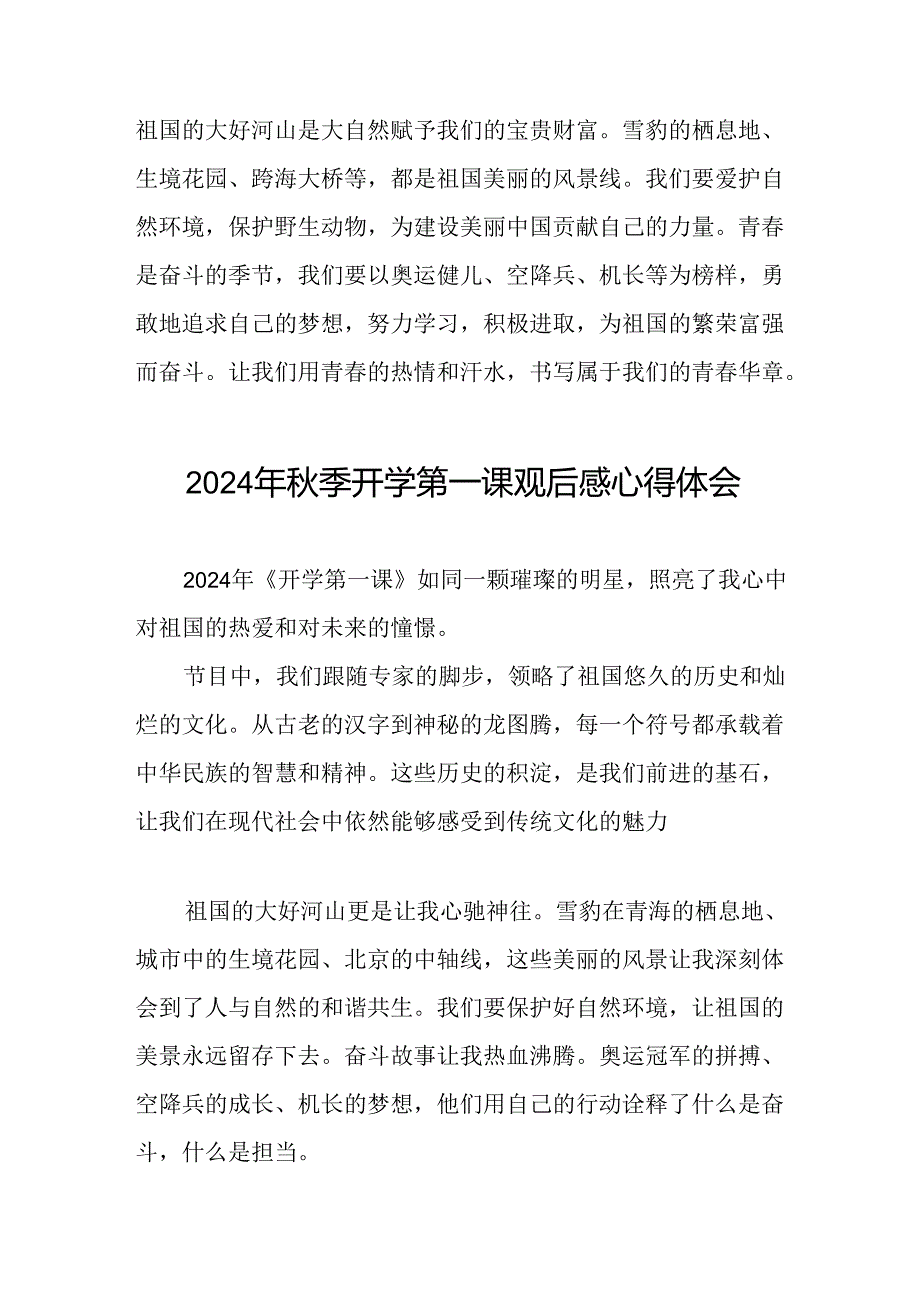 祖国的大好河山是大自然赋予我们的宝贵财富。雪豹的栖息地、生境花园、跨海大桥等，都是祖国美丽的风景线。我们要爱护自然环境，保护野生动物，为建设美丽中国贡献自己的力量。青春是奋斗的季节，我们要以奥运健儿、空降兵、机长等为榜样，勇敢地追求自己的梦想，努力学习，积极进取，为祖国的繁荣富强而奋斗。让我们用青春的热情和汗水，书写属于我们的青春华章。

2024年秋季开学第一课观后感心得体会

2024年《开学第一课》如同一颗璀璨的明星，照亮了我心中对祖国的热爱和对未来的憧憬。

节目中，我们跟随专家的脚步，领略了祖国悠久的历史和灿烂的文化。从古老的汉字到神秘的龙图腾，每一个符号都承载着中华民族的智慧和精神。这些历史的积淀，是我们前进的基石，让我们在现代社会中依然能够感受到传统文化的魅力

祖国的大好河山更是让我心驰神往。雪豹在青海的栖息地、城市中的生境花园、北京的中轴线，这些美丽的风景让我深刻体会到了人与自然的和谐共生。我们要保护好自然环境，让祖国的美景永远留存下去。奋斗故事让我热血沸腾。奥运冠军的拼搏、空降兵的成长、机长的梦想，他们用自己的行动诠释了什么是奋斗，什么是担当。